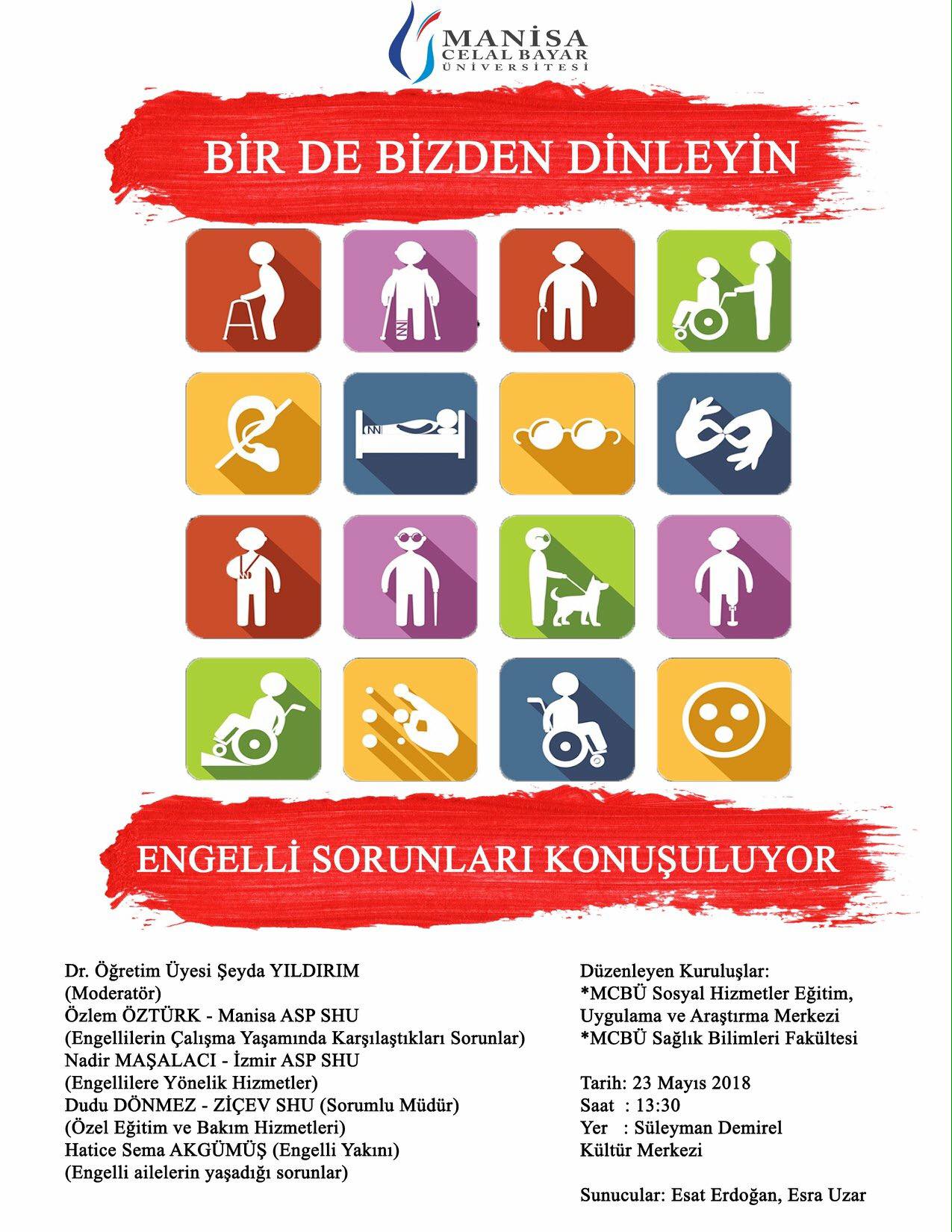 MANİSA
CELAL BAYAR
ÜNİVERSİTESİ

BİR DE BİZDEN DİNLEYİN

ENGELLİ SORUNLARI KONUŞULUYOR

Dr. Öğretim Üyesi Şeyda YILDIRIM
(Moderatör)
Özlem ÖZTÜRK - Manisa ASP SHU
(Engellilerin Çalışma Yaşamında Karşılaştıkları Sorunlar)
Nadir MAŞALACI - İzmir ASP SHU
(Engellilere Yönelik Hizmetler)
Dudu DÖNMEZ - ZİÇEV SHU (Sorumlu Müdür)
(Özel Eğitim ve Bakım Hizmetleri)
Hatice Sema AKGÜMÜŞ (Engelli Yakını)
(Engelli ailelerin yaşadığı sorunlar)

Düzenleyen Kuruluşlar:
*MCBÜ Sosyal Hizmetler Eğitim, Uygulama ve Araştırma Merkezi
*MCBÜ Sağlık Bilimleri Fakültesi

Tarih: 23 Mayıs 2018
Saat : 13:30
Yer : Süleyman Demirel Kültür Merkezi

Sunucular: Esat Erdoğan, Esra Uzar